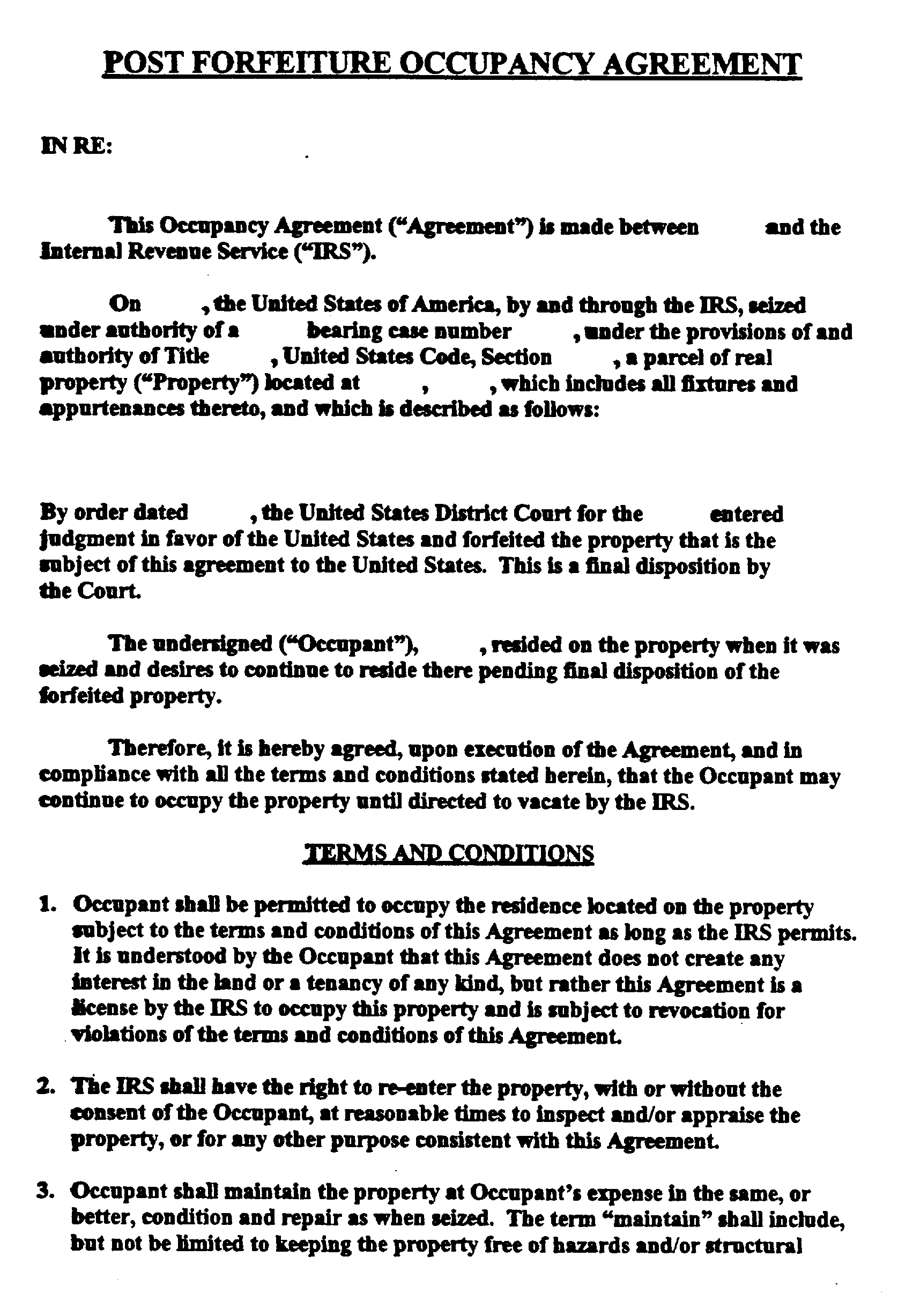 POST FORFEITURE OCCUPANCY AGREEMENT

IN RE:

This Occupancy Agreement ("Agreement") is made between and the Internal Revenue Service ("IRS").

On , the United States of America, by and through the IRS, seized under authority of a bearing case number , under the provisions of and authority of Title , United States Code, Section , a parcel of real property ("Property") located at , , which includes all fixtures and appurtenances thereto, and which is described as follows:

By order dated , the United States District Court for the entered judgment in favor of the United States and forfeited the property that is the subject of this agreement to the United States. This is a final disposition by the Court.

The undersigned ("Occupant"), , resided on the property when it was seized and desires to continue to reside there pending final disposition of the forfeited property.

Therefore, it is hereby agreed, upon execution of the Agreement, and in compliance with all the terms and conditions stated herein, that the Occupant may continue to occupy the property until directed to vacate by the IRS.

TERMS AND CONDITIONS

1. Occupant shall be permitted to occupy the residence located on the property subject to the terms and conditions of this Agreement as long as the IRS permits. It is understood by the Occupant that this Agreement does not create any interest in the land or a tenancy of any kind, but rather this Agreement is a license by the IRS to occupy this property and is subject to revocation for violations of the terms and conditions of this Agreement.

2. The IRS shall have the right to re-enter the property, with or without the consent of the Occupant, at reasonable times to inspect and/or appraise the property, or for any other purpose consistent with this Agreement.

3. Occupant shall maintain the property at Occupant's expense in the same, or better, condition and repair as when seized. The term "maintain" shall include, but not be limited to keeping the property free of hazards and/or structural